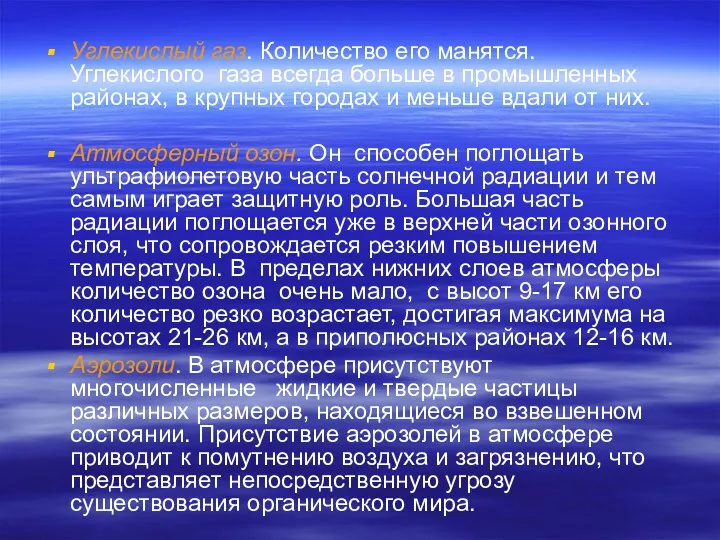 Углекислый газ. Количество его манятся. Углекислого газа всегда больше в промышленных районах, в крупных городах и меньше вдали от них.

Атмосферный озон. Он способен поглощать ультрафиолетовую часть солнечной радиации и тем самым играет защитную роль. Большая часть радиации поглощается уже в верхней части озонного слоя, что сопровождается резким повышением температуры. В пределах нижних слоев атмосферы количество озона очень мало, с высот 9-17 км его количество резко возрастает, достигая максимума на высотах 21-26 км, а в приполюсных районах 12-16 км.

Аэрозоли. В атмосфере присутствуют многочисленные жидкие и твердые частицы различных размеров, находящиеся во взвешенном состоянии. Присутствие аэрозолей в атмосфере приводит к помутнению воздуха и загрязнению, что представляет непосредственную угрозу существования органического мира.